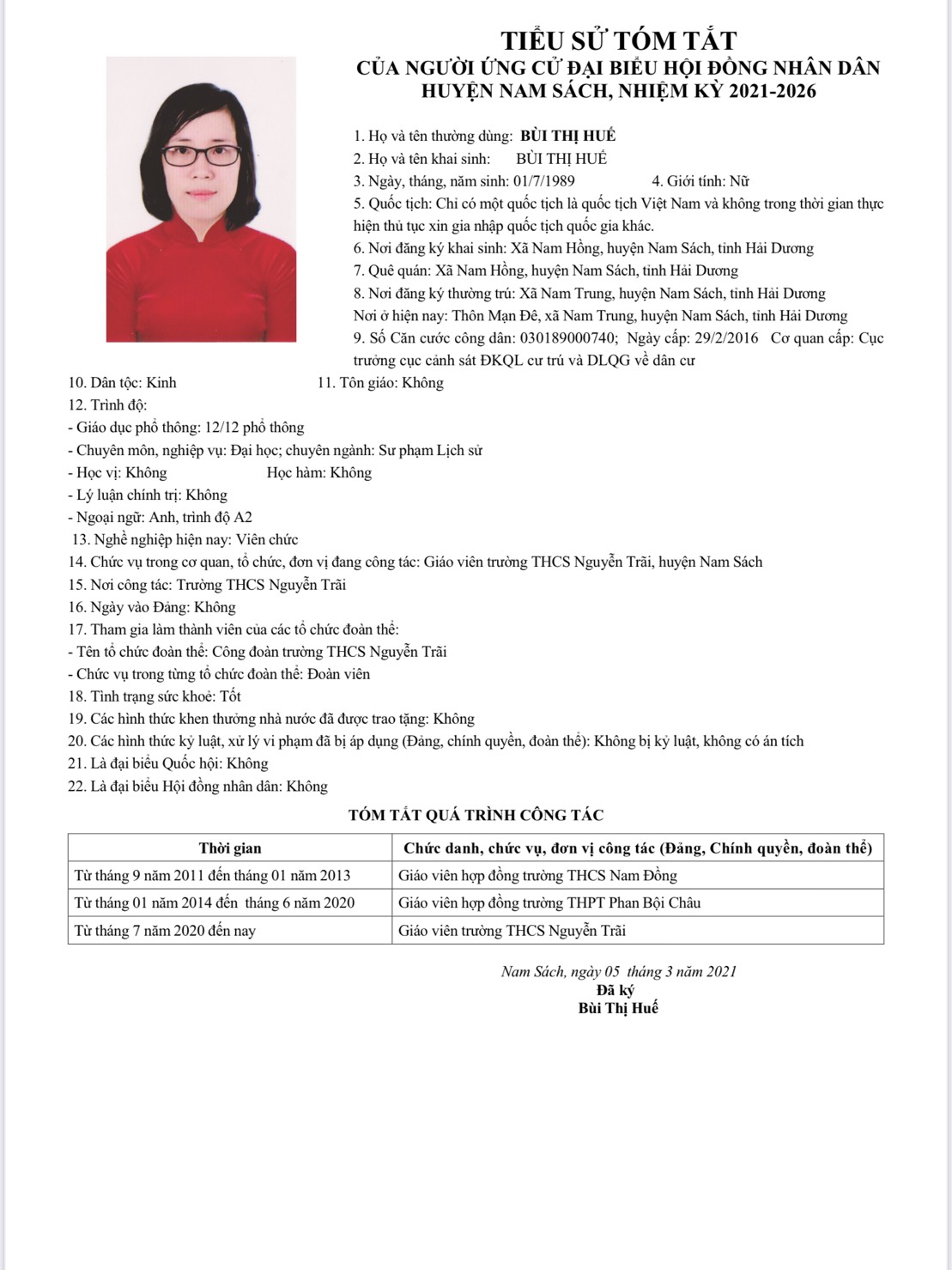 TIỂU SỬ TÓM TẮT
CỦA NGƯỜI ỨNG CỬ ĐẠI BIỂU HỘI ĐỒNG NHÂN DÂN
HUYỆN NAM SÁCH, NHIỆM KỲ 2021-2026

1. Họ và tên thường dùng: BÙI THỊ HUẾ
2. Họ và tên khai sinh: BÙI THỊ HUẾ
3. Ngày, tháng, năm sinh: 01/7/1989 4. Giới tính: Nữ
5. Quốc tịch: Chỉ có một quốc tịch là quốc tịch Việt Nam và không trong thời gian thực hiện thủ tục xin gia nhập quốc tịch quốc gia khác.
6. Nơi đăng ký khai sinh: Xã Nam Hồng, huyện Nam Sách, tỉnh Hải Dương
7. Quê quán: Xã Nam Hồng, huyện Nam Sách, tỉnh Hải Dương
8. Nơi đăng ký thường trú: Xã Nam Trung, huyện Nam Sách, tỉnh Hải Dương
Nơi ở hiện nay: Thôn Mạn Đê, xã Nam Trung, huyện Nam Sách, tỉnh Hải Dương
9. Số Căn cước công dân: 030189000740; Ngày cấp: 29/2/2016 Cơ quan cấp: Cục trưởng cục cảnh sát ĐKQL cư trú và DLQG về dân cư
10. Dân tộc: Kinh 11. Tôn giáo: Không
12. Trình độ:
- Giáo dục phổ thông: 12/12 phổ thông
- Chuyên môn, nghiệp vụ: Đại học; chuyên ngành: Sư phạm Lịch sử
- Học vị: Không Học hàm: Không
- Lý luận chính trị: Không
- Ngoại ngữ: Anh, trình độ A2
13. Nghề nghiệp hiện nay: Viên chức
14. Chức vụ trong cơ quan, tổ chức, đơn vị đang công tác: Giáo viên trường THCS Nguyễn Trãi, huyện Nam Sách
15. Nơi công tác: Trường THCS Nguyễn Trãi
16. Ngày vào Đảng: Không
17. Tham gia làm thành viên của các tổ chức đoàn thể:
- Tên tổ chức đoàn thể: Công đoàn trường THCS Nguyễn Trãi
- Chức vụ trong từng tổ chức đoàn thể: Đoàn viên
18. Tình trạng sức khoẻ: Tốt
19. Các hình thức khen thưởng nhà nước đã được trao tặng: Không
20. Các hình thức kỷ luật, xử lý vi phạm đã bị áp dụng (Đảng, chính quyền, đoàn thể): Không bị kỷ luật, không có án tích
21. Là đại biểu Quốc hội: Không
22. Là đại biểu Hội đồng nhân dân: Không

TÓM TẮT QUÁ TRÌNH CÔNG TÁC

| Thời gian | Chức danh, chức vụ, đơn vị công tác (Đảng, Chính quyền, đoàn thể) |
|---|---|
| Từ tháng 9 năm 2011 đến tháng 01 năm 2013 | Giáo viên hợp đồng trường THCS Nam Đồng |
| Từ tháng 01 năm 2014 đến tháng 6 năm 2020 | Giáo viên hợp đồng trường THPT Phan Bội Châu |
| Từ tháng 7 năm 2020 đến nay | Giáo viên trường THCS Nguyễn Trãi |

Nam Sách, ngày 05 tháng 3 năm 2021
Đã ký
Bùi Thị Huế